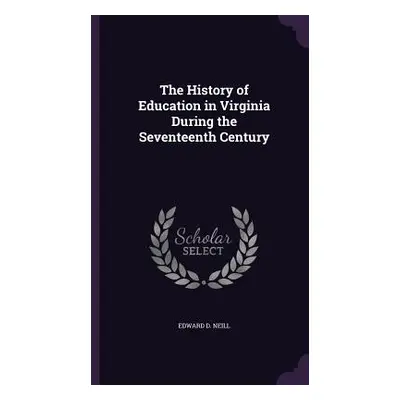 The History of Education in Virginia During the Seventeenth Century

Scholar SELECT

EDWARD D. NEILL